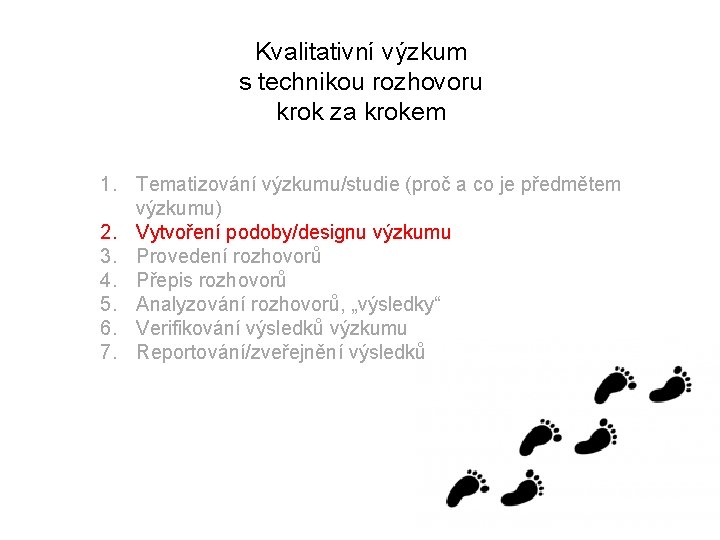 Kvalitativní výzkum
s technikou rozhovoru
krok za krokem

1. Tematizování výzkumu/studie (proč a co je předmětem výzkumu)
2. Vytvoření podoby/designu výzkumu
3. Provedení rozhovorů
4. Přepis rozhovorů
5. Analyzování rozhovorů, „výsledky“
6. Verifikování výsledků výzkumu
7. Reportování/zveřejnění výsledků